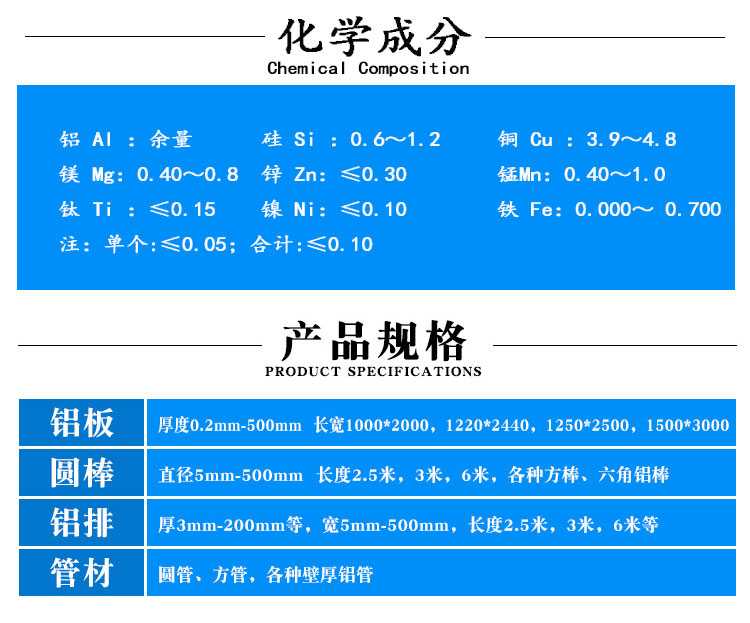 化学成分
Chemical Composition

铝 Al ：余量　硅 Si ：0.6～1.2　铜 Cu ：3.9～4.8
镁 Mg：0.40～0.8　锌 Zn：≤0.30　锰Mn：0.40～1.0
钛 Ti ：≤0.15　镍 Ni：≤0.10　铁 Fe：0.000～ 0.700
注：单个:≤0.05；合计:≤0.10

产品规格
PRODUCT SPECIFICATIONS

| 铝板 | 厚度0.2mm-500mm 长宽1000*2000，1220*2440，1250*2500，1500*3000 |
|---|---|
| 圆棒 | 直径5mm-500mm 长度2.5米，3米，6米，各种方棒、六角铝棒 |
| 铝排 | 厚3mm-200mm等，宽5mm-500mm，长度2.5米，3米，6米等 |
| 管材 | 圆管、方管，各种壁厚铝管 |